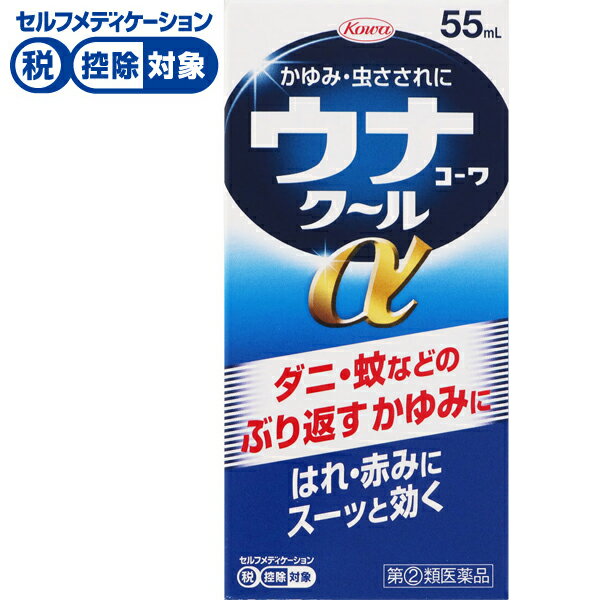 セルフメディケーション
税 控除 対象

Kowa
55mL

かゆみ・虫さされに
ウナ
コーワ
クール
α

ダニ・蚊などの
ぶり返すかゆみに

はれ・赤みに
スーッと効く

セルフメディケーション
税 控除 対象

第②類医薬品